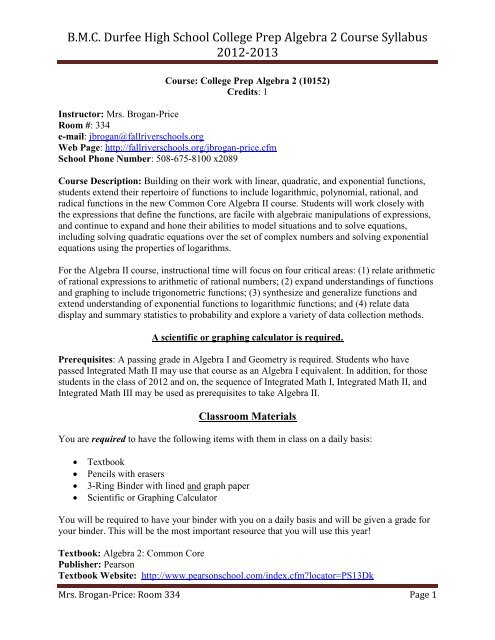 B.M.C. Durfee High School College Prep Algebra 2 Course Syllabus 2012-2013

Course: College Prep Algebra 2 (10152)
Credits: 1

Instructor: Mrs. Brogan-Price
Room #: 334
e-mail: jbrogan@fallriverschools.org
Web Page: http://fallriverschools.org/jbrogan-price.cfm
School Phone Number: 508-675-8100 x2089

Course Description: Building on their work with linear, quadratic, and exponential functions, students extend their repertoire of functions to include logarithmic, polynomial, rational, and radical functions in the new Common Core Algebra II course. Students will work closely with the expressions that define the functions, are facile with algebraic manipulations of expressions, and continue to expand and hone their abilities to model situations and to solve equations, including solving quadratic equations over the set of complex numbers and solving exponential equations using the properties of logarithms.

For the Algebra II course, instructional time will focus on four critical areas: (1) relate arithmetic of rational expressions to arithmetic of rational numbers; (2) expand understandings of functions and graphing to include trigonometric functions; (3) synthesize and generalize functions and extend understanding of exponential functions to logarithmic functions; and (4) relate data display and summary statistics to probability and explore a variety of data collection methods.

A scientific or graphing calculator is required.

Prerequisites: A passing grade in Algebra I and Geometry is required. Students who have passed Integrated Math II may use that course as an Algebra I equivalent. In addition, for those students in the class of 2012 and on, the sequence of Integrated Math I, Integrated Math II, and Integrated Math III may be used as prerequisites to take Algebra II.

Classroom Materials

You are required to have the following items with them in class on a daily basis:

• Textbook
• Pencils with erasers
• 3-Ring Binder with lined and graph paper
• Scientific or Graphing Calculator

You will be required to have your binder with you on a daily basis and will be given a grade for your binder. This will be the most important resource that you will use this year!

Textbook: Algebra 2: Common Core
Publisher: Pearson
Textbook Website: http://www.pearsonschool.com/index.cfm?locator=PS13Dk

Mrs. Brogan-Price: Room 334 Page 1